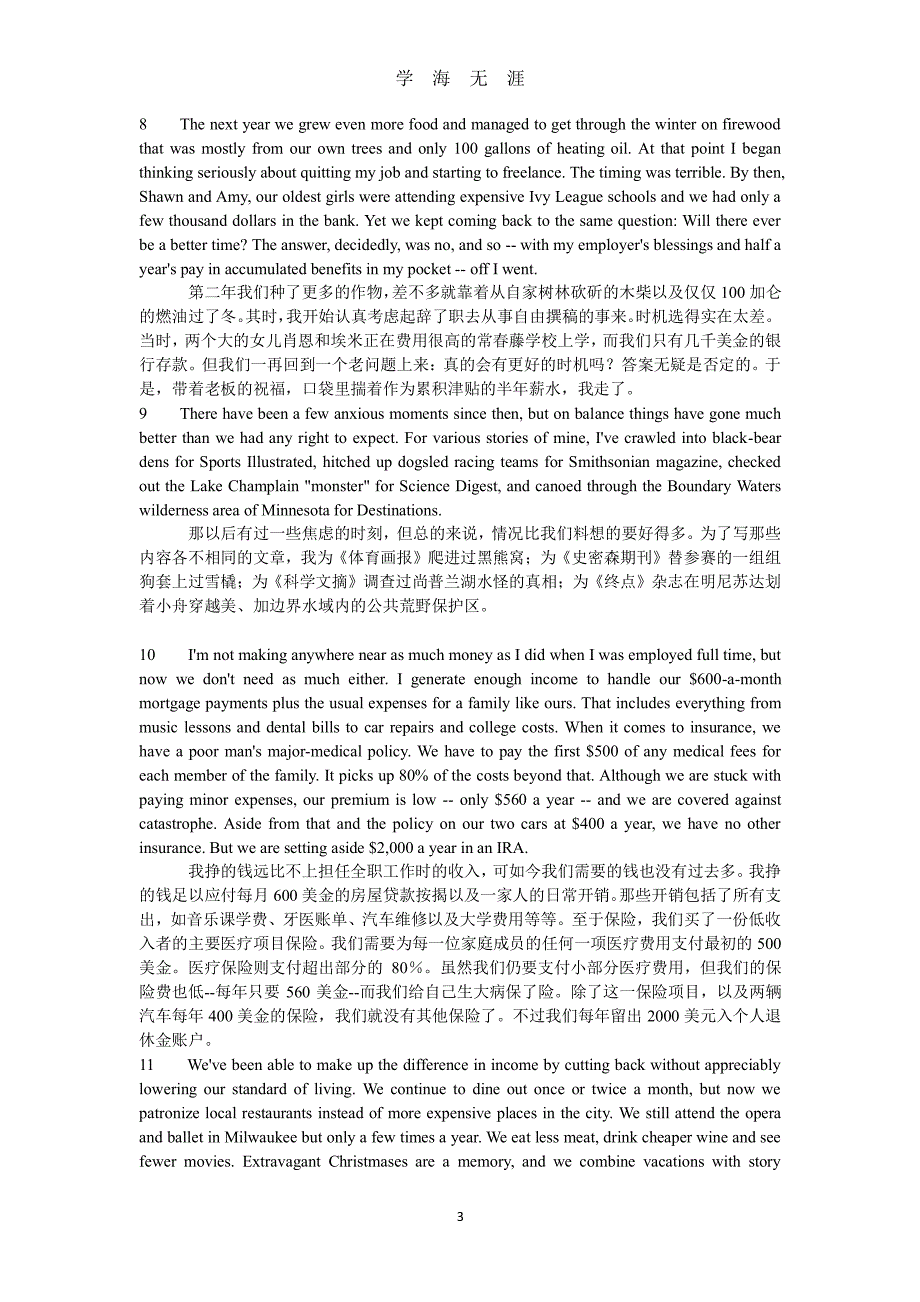 学 海 无 涯

8 The next year we grew even more food and managed to get through the winter on firewood that was mostly from our own trees and only 100 gallons of heating oil. At that point I began thinking seriously about quitting my job and starting to freelance. The timing was terrible. By then, Shawn and Amy, our oldest girls were attending expensive Ivy League schools and we had only a few thousand dollars in the bank. Yet we kept coming back to the same question: Will there ever be a better time? The answer, decidedly, was no, and so -- with my employer's blessings and half a year's pay in accumulated benefits in my pocket -- off I went.

第二年我们种了更多的作物，差不多就靠着从自家树林砍斫的木柴以及仅仅 100 加仑的燃油过了冬。其时，我开始认真考虑起辞了职去从事自由撰稿的事来。时机选得实在太差。当时，两个大的女儿肖恩和埃米正在费用很高的常春藤学校上学，而我们只有几千美金的银行存款。但我们一再回到一个老问题上来：真的会有更好的时机吗？答案无疑是否定的。于是，带着老板的祝福，口袋里揣着作为累积津贴的半年薪水，我走了。

9 There have been a few anxious moments since then, but on balance things have gone much better than we had any right to expect. For various stories of mine, I've crawled into black-bear dens for Sports Illustrated, hitched up dogsled racing teams for Smithsonian magazine, checked out the Lake Champlain "monster" for Science Digest, and canoed through the Boundary Waters wilderness area of Minnesota for Destinations.

那以后有过一些焦虑的时刻，但总的来说，情况比我们料想的要好得多。为了写那些内容各不相同的文章，我为《体育画报》爬进过黑熊窝；为《史密森期刊》替参赛的一组组狗套上过雪橇；为《科学文摘》调查过尚普兰湖水怪的真相；为《终点》杂志在明尼苏达划着小舟穿越美、加边界水域内的公共荒野保护区。

10 I'm not making anywhere near as much money as I did when I was employed full time, but now we don't need as much either. I generate enough income to handle our $600-a-month mortgage payments plus the usual expenses for a family like ours. That includes everything from music lessons and dental bills to car repairs and college costs. When it comes to insurance, we have a poor man's major-medical policy. We have to pay the first $500 of any medical fees for each member of the family. It picks up 80% of the costs beyond that. Although we are stuck with paying minor expenses, our premium is low -- only $560 a year -- and we are covered against catastrophe. Aside from that and the policy on our two cars at $400 a year, we have no other insurance. But we are setting aside $2,000 a year in an IRA.

我挣的钱远比不上担任全职工作时的收入，可如今我们需要的钱也没有过去多。我挣的钱足以应付每月 600 美金的房屋贷款按揭以及一家人的日常开销。那些开销包括了所有支出，如音乐课学费、牙医账单、汽车维修以及大学费用等等。至于保险，我们买了一份低收入者的主要医疗项目保险。我们需要为每一位家庭成员的任何一项医疗费用支付最初的 500 美金。医疗保险则支付超出部分的 80%。虽然我们仍要支付小部分医疗费用，但我们的保险费也低--每年只要 560 美金--而我们给自己生大病保了险。除了这一保险项目，以及两辆汽车每年 400 美金的保险，我们就没有其他保险了。不过我们每年留出 2000 美元入个人退休金账户。

11 We've been able to make up the difference in income by cutting back without appreciably lowering our standard of living. We continue to dine out once or twice a month, but now we patronize local restaurants instead of more expensive places in the city. We still attend the opera and ballet in Milwaukee but only a few times a year. We eat less meat, drink cheaper wine and see fewer movies. Extravagant Christmases are a memory, and we combine vacations with story

3